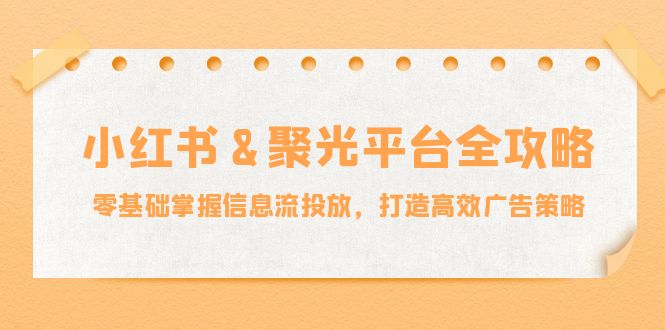 小红书 & 聚光平台全攻略

零基础掌握信息流投放，打造高效广告策略